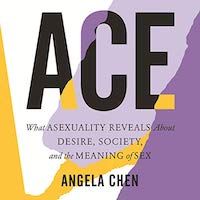 ACE

What ASEXUALITY REVEALS About DESIRE, SOCIETY, and the MEANING of SEX

ANGELA CHEN